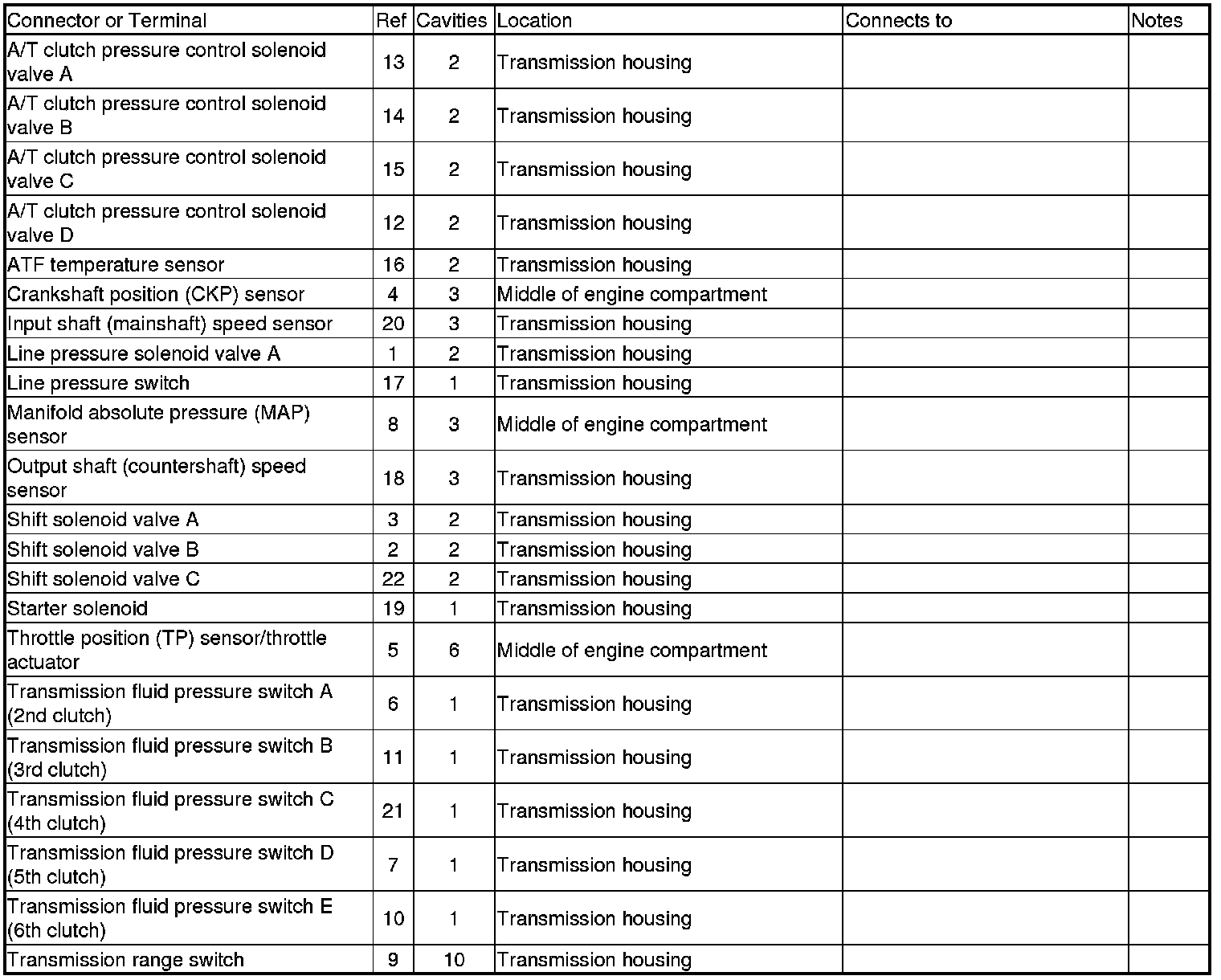 | Connector or Terminal | Ref | Cavities | Location | Connects to | Notes |
|---|---|---|---|---|---|
| A/T clutch pressure control solenoid valve A | 13 | 2 | Transmission housing | | |
| A/T clutch pressure control solenoid valve B | 14 | 2 | Transmission housing | | |
| A/T clutch pressure control solenoid valve C | 15 | 2 | Transmission housing | | |
| A/T clutch pressure control solenoid valve D | 12 | 2 | Transmission housing | | |
| ATF temperature sensor | 16 | 2 | Transmission housing | | |
| Crankshaft position (CKP) sensor | 4 | 3 | Middle of engine compartment | | |
| Input shaft (mainshaft) speed sensor | 20 | 3 | Transmission housing | | |
| Line pressure solenoid valve A | 1 | 2 | Transmission housing | | |
| Line pressure switch | 17 | 1 | Transmission housing | | |
| Manifold absolute pressure (MAP) sensor | 8 | 3 | Middle of engine compartment | | |
| Output shaft (countershaft) speed sensor | 18 | 3 | Transmission housing | | |
| Shift solenoid valve A | 3 | 2 | Transmission housing | | |
| Shift solenoid valve B | 2 | 2 | Transmission housing | | |
| Shift solenoid valve C | 22 | 2 | Transmission housing | | |
| Starter solenoid | 19 | 1 | Transmission housing | | |
| Throttle position (TP) sensor/throttle actuator | 5 | 6 | Middle of engine compartment | | |
| Transmission fluid pressure switch A (2nd clutch) | 6 | 1 | Transmission housing | | |
| Transmission fluid pressure switch B (3rd clutch) | 11 | 1 | Transmission housing | | |
| Transmission fluid pressure switch C (4th clutch) | 21 | 1 | Transmission housing | | |
| Transmission fluid pressure switch D (5th clutch) | 7 | 1 | Transmission housing | | |
| Transmission fluid pressure switch E (6th clutch) | 10 | 1 | Transmission housing | | |
| Transmission range switch | 9 | 10 | Transmission housing | | |